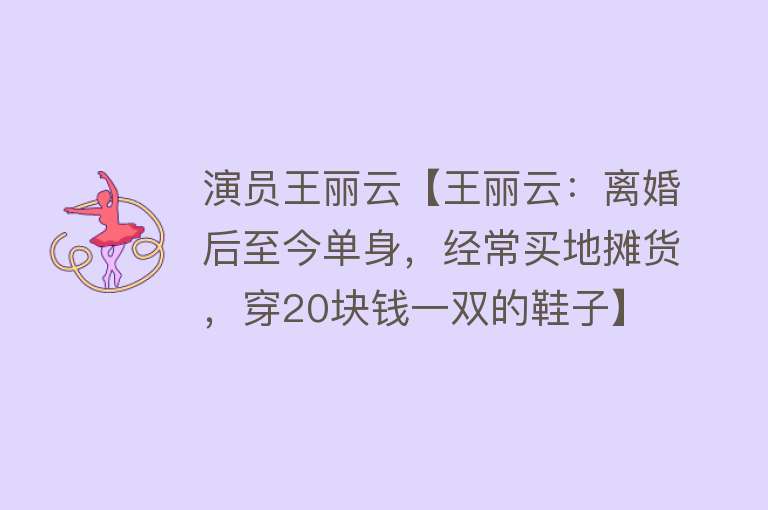 演员王丽云【王丽云：离婚后至今单身，经常买地摊货，穿20块钱一双的鞋子】